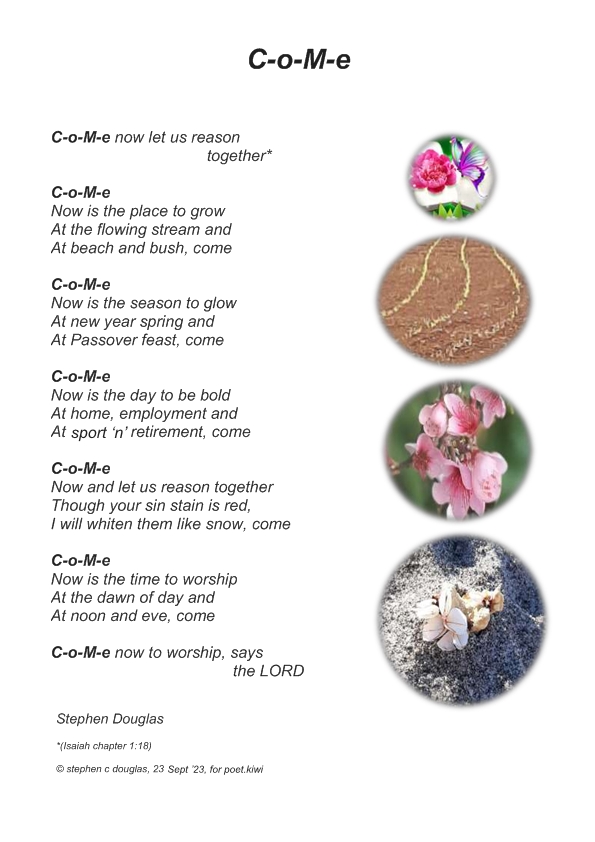 C-o-M-e

C-o-M-e now let us reason together*

C-o-M-e
Now is the place to grow
At the flowing stream and
At beach and bush, come

C-o-M-e
Now is the season to glow
At new year spring and
At Passover feast, come

C-o-M-e
Now is the day to be bold
At home, employment and
At sport 'n' retirement, come

C-o-M-e
Now and let us reason together
Though your sin stain is red,
I will whiten them like snow, come

C-o-M-e
Now is the time to worship
At the dawn of day and
At noon and eve, come

C-o-M-e now to worship, says the LORD

Stephen Douglas

*(Isaiah chapter 1:18)

© stephen c douglas, 23 Sept '23, for poet.kiwi